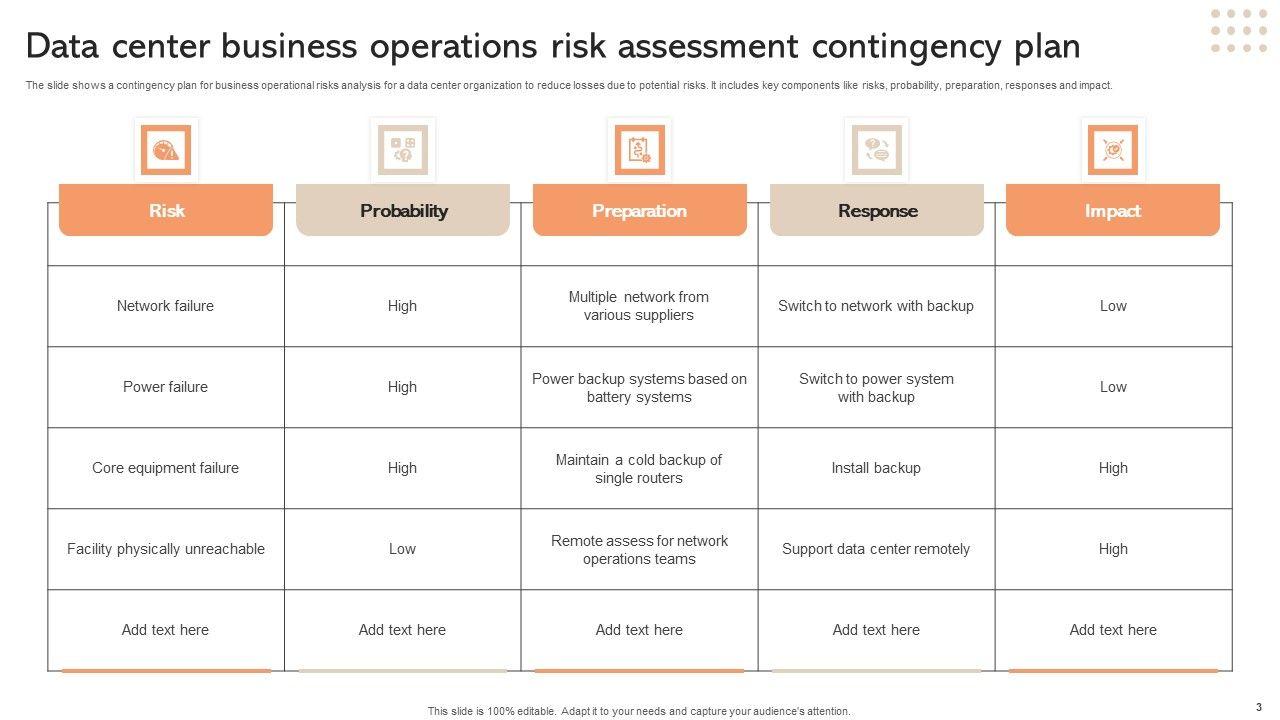 Data center business operations risk assessment contingency plan

The slide shows a contingency plan for business operational risks analysis for a data center organization to reduce losses due to potential risks. It includes key components like risks, probability, preparation, responses and impact.

| Risk | Probability | Preparation | Response | Impact |
|---|---|---|---|---|
| Network failure | High | Multiple network from various suppliers | Switch to network with backup | Low |
| Power failure | High | Power backup systems based on battery systems | Switch to power system with backup | Low |
| Core equipment failure | High | Maintain a cold backup of single routers | Install backup | High |
| Facility physically unreachable | Low | Remote assess for network operations teams | Support data center remotely | High |
| Add text here | Add text here | Add text here | Add text here | Add text here |

This slide is 100% editable. Adapt it to your needs and capture your audience's attention.

3